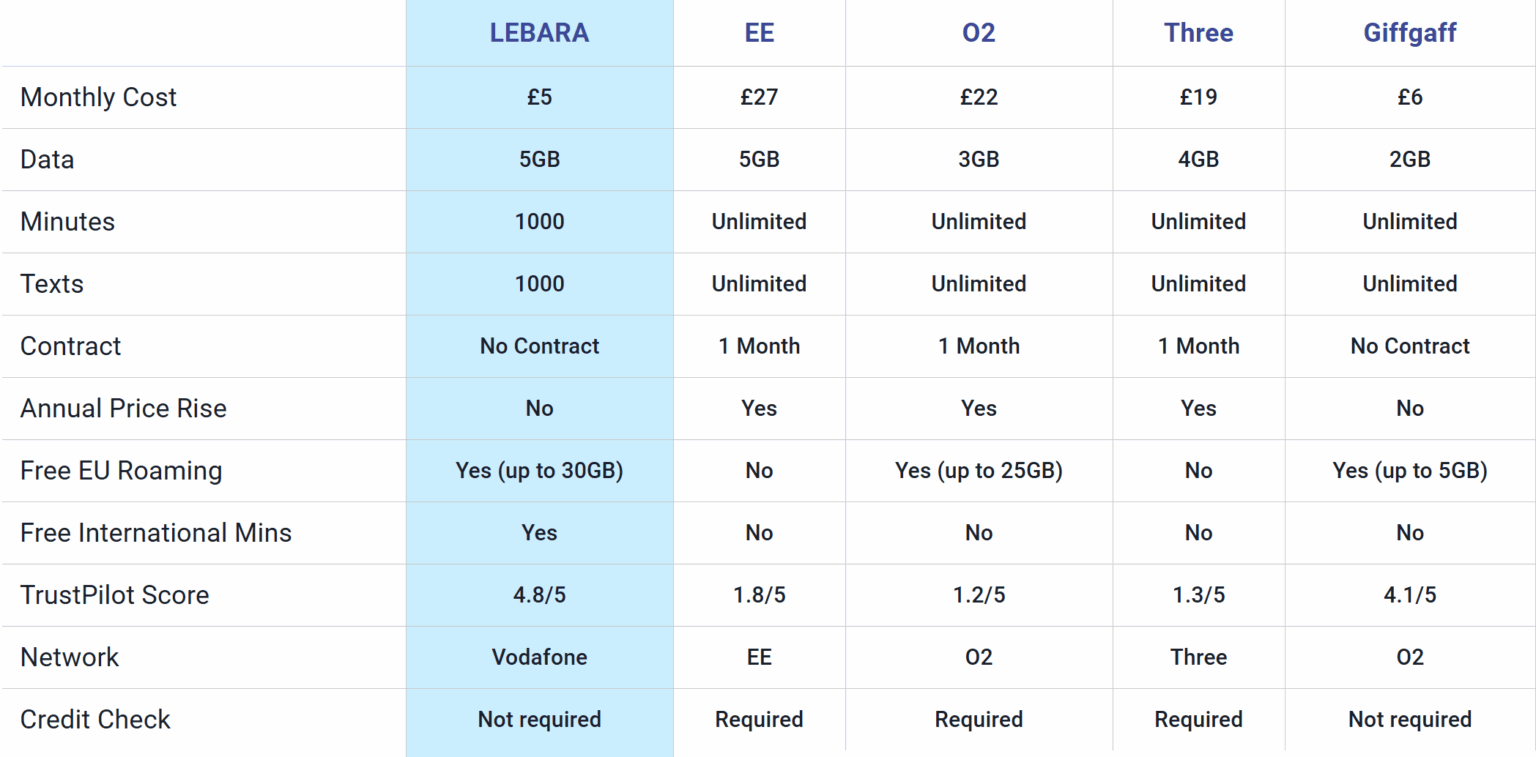 | | LEBARA | EE | O2 | Three | Giffgaff |
|---|---|---|---|---|---|
| Monthly Cost | £5 | £27 | £22 | £19 | £6 |
| Data | 5GB | 5GB | 3GB | 4GB | 2GB |
| Minutes | 1000 | Unlimited | Unlimited | Unlimited | Unlimited |
| Texts | 1000 | Unlimited | Unlimited | Unlimited | Unlimited |
| Contract | No Contract | 1 Month | 1 Month | 1 Month | No Contract |
| Annual Price Rise | No | Yes | Yes | Yes | No |
| Free EU Roaming | Yes (up to 30GB) | No | Yes (up to 25GB) | No | Yes (up to 5GB) |
| Free International Mins | Yes | No | No | No | No |
| TrustPilot Score | 4.8/5 | 1.8/5 | 1.2/5 | 1.3/5 | 4.1/5 |
| Network | Vodafone | EE | O2 | Three | O2 |
| Credit Check | Not required | Required | Required | Required | Not required |